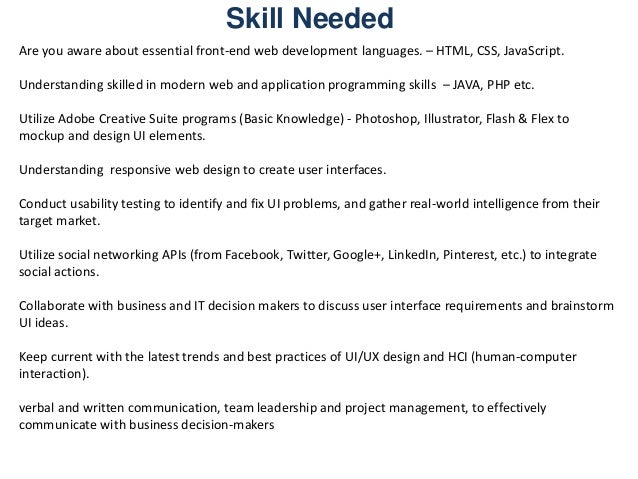 Skill Needed

Are you aware about essential front-end web development languages. – HTML, CSS, JavaScript.

Understanding skilled in modern web and application programming skills – JAVA, PHP etc.

Utilize Adobe Creative Suite programs (Basic Knowledge) - Photoshop, Illustrator, Flash & Flex to mockup and design UI elements.

Understanding responsive web design to create user interfaces.

Conduct usability testing to identify and fix UI problems, and gather real-world intelligence from their target market.

Utilize social networking APIs (from Facebook, Twitter, Google+, LinkedIn, Pinterest, etc.) to integrate social actions.

Collaborate with business and IT decision makers to discuss user interface requirements and brainstorm UI ideas.

Keep current with the latest trends and best practices of UI/UX design and HCI (human-computer interaction).

verbal and written communication, team leadership and project management, to effectively communicate with business decision-makers